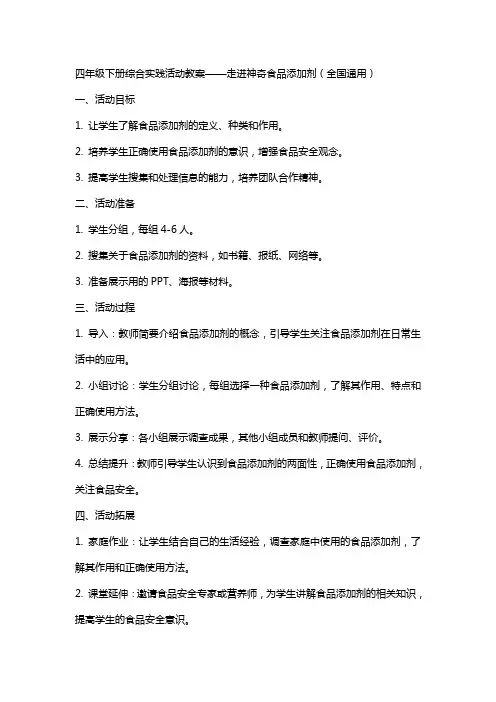 四年级下册综合实践活动教案——走进神奇食品添加剂（全国通用）

一、活动目标

1. 让学生了解食品添加剂的定义、种类和作用。

2. 培养学生正确使用食品添加剂的意识，增强食品安全观念。

3. 提高学生搜集和处理信息的能力，培养团队合作精神。

二、活动准备

1. 学生分组，每组 4-6 人。

2. 搜集关于食品添加剂的资料，如书籍、报纸、网络等。

3. 准备展示用的 PPT、海报等材料。

三、活动过程

1. 导入：教师简要介绍食品添加剂的概念，引导学生关注食品添加剂在日常生活中的应用。

2. 小组讨论：学生分组讨论，每组选择一种食品添加剂，了解其作用、特点和正确使用方法。

3. 展示分享：各小组展示调查成果，其他小组成员和教师提问、评价。

4. 总结提升：教师引导学生认识到食品添加剂的两面性，正确使用食品添加剂，关注食品安全。

四、活动拓展

1. 家庭作业：让学生结合自己的生活经验，调查家庭中使用的食品添加剂，了解其作用和正确使用方法。

2. 课堂延伸：邀请食品安全专家或营养师，为学生讲解食品添加剂的相关知识，提高学生的食品安全意识。